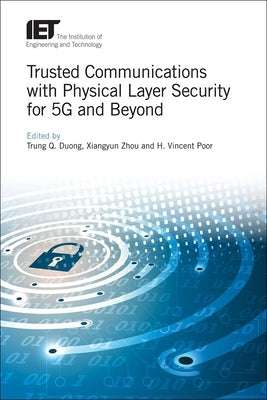 IET The Institution of Engineering and Technology

Trusted Communications with Physical Layer Security for 5G and Beyond

Edited by
Trung Q. Duong, Xiangyun Zhou and H. Vincent Poor